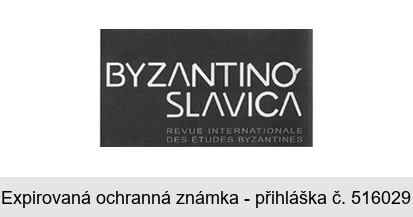 BYZANTINO SLAVICA

REVUE INTERNATIONALE DES ÉTUDES BYZANTINES

Expirovaná ochranná známka - přihláška č. 516029